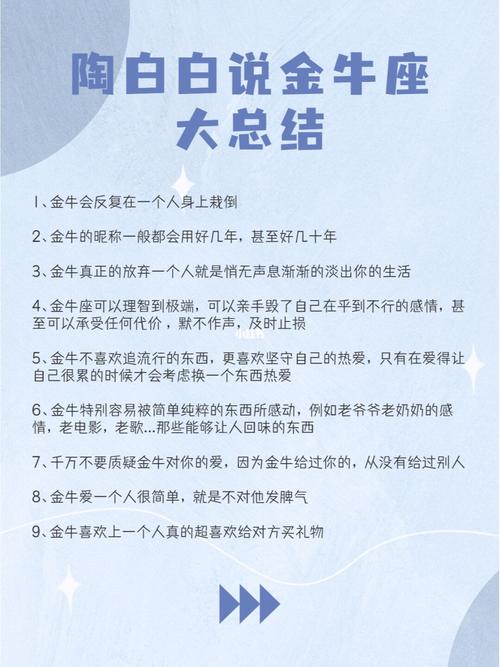 陶白白说金牛座
大总结

1、金牛会反复在一个人身上栽倒

2、金牛的昵称一般都会用好几年，甚至好几十年

3、金牛真正的放弃一个人就是悄无声息渐渐的淡出你的生活

4、金牛座可以理智到极端，可以亲手毁了自己在乎到不行的感情，甚至可以承受任何代价，默不作声，及时止损

5、金牛不喜欢追流行的东西，更喜欢坚守自己的热爱，只有在爱得让自己很累的时候才会考虑换一个东西热爱

6、金牛特别容易被简单纯粹的东西所感动，例如老爷爷老奶奶的感情，老电影，老歌...那些能够让人回味的东西

7、千万不要质疑金牛对你的爱，因为金牛给过你的，从没有给过别人

8、金牛爱一个人很简单，就是不对他发脾气

9、金牛喜欢上一个人真的超喜欢给对方买礼物